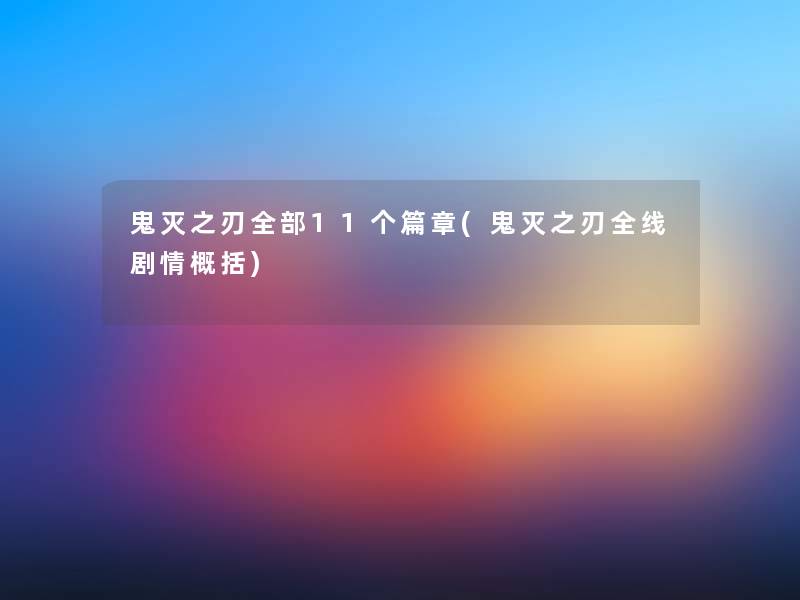 鬼灭之刃全部11个篇章(鬼灭之刃全线剧情概括)